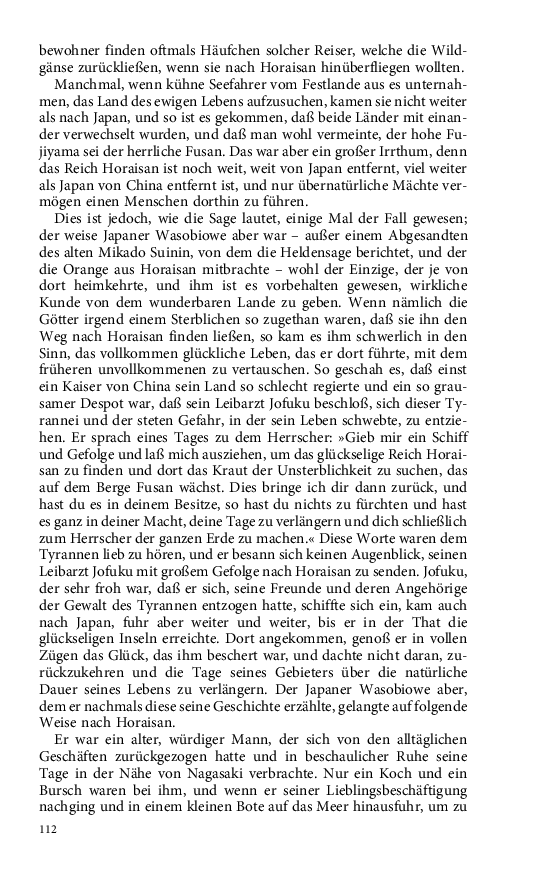 bewohner finden oftmals Häufchen solcher Reiser, welche die Wildgänse zurückließen, wenn sie nach Horaisan hinüberfliegen wollten.

Manchmal, wenn kühne Seefahrer vom Festlande aus es unternahmen, das Land des ewigen Lebens aufzusuchen, kamen sie nicht weiter als nach Japan, und so ist es gekommen, daß beide Länder mit einander verwechselt wurden, und daß man wohl vermeinte, der hohe Fujiyama sei der herrliche Fusan. Das war aber ein großer Irrthum, denn das Reich Horaisan ist noch weit, weit von Japan entfernt, viel weiter als Japan von China entfernt ist, und nur übernatürliche Mächte vermögen einen Menschen dorthin zu führen.

Dies ist jedoch, wie die Sage lautet, einige Mal der Fall gewesen; der weise Japaner Wasobiowe aber war – außer einem Abgesandten des alten Mikado Suinin, von dem die Heldensage berichtet, und der die Orange aus Horaisan mitbrachte – wohl der Einzige, der je von dort heimkehrte, und ihm ist es vorbehalten gewesen, wirkliche Kunde von dem wunderbaren Lande zu geben. Wenn nämlich die Götter irgend einem Sterblichen so zugethan waren, daß sie ihn den Weg nach Horaisan finden ließen, so kam es ihm schwerlich in den Sinn, das vollkommen glückliche Leben, das er dort führte, mit dem früheren unvollkommenen zu vertauschen. So geschah es, daß einst ein Kaiser von China sein Land so schlecht regierte und ein so grausamer Despot war, daß sein Leibarzt Jofuku beschloß, sich dieser Tyrannei und der steten Gefahr, in der sein Leben schwebte, zu entziehen. Er sprach eines Tages zu dem Herrscher: »Gieb mir ein Schiff und Gefolge und laß mich ausziehen, um das glückselige Reich Horaisan zu finden und dort das Kraut der Unsterblichkeit zu suchen, das auf dem Berge Fusan wächst. Dies bringe ich dir dann zurück, und hast du es in deinem Besitze, so hast du nichts zu fürchten und hast es ganz in deiner Macht, deine Tage zu verlängern und dich schließlich zum Herrscher der ganzen Erde zu machen.« Diese Worte waren dem Tyrannen lieb zu hören, und er besann sich keinen Augenblick, seinen Leibarzt Jofuku mit großem Gefolge nach Horaisan zu senden. Jofuku, der sehr froh war, daß er sich, seine Freunde und deren Angehörige der Gewalt des Tyrannen entzogen hatte, schiffte sich ein, kam auch nach Japan, fuhr aber weiter und weiter, bis er in der That die glückseligen Inseln erreichte. Dort angekommen, genoß er in vollen Zügen das Glück, das ihm beschert war, und dachte nicht daran, zurückzukehren und die Tage seines Gebieters über die natürliche Dauer seines Lebens zu verlängern. Der Japaner Wasobiowe aber, dem er nachmals diese seine Geschichte erzählte, gelangte auf folgende Weise nach Horaisan.

Er war ein alter, würdiger Mann, der sich von den alltäglichen Geschäften zurückgezogen hatte und in beschaulicher Ruhe seine Tage in der Nähe von Nagasaki verbrachte. Nur ein Koch und ein Bursch waren bei ihm, und wenn er seiner Lieblingsbeschäftigung nachging und in einem kleinen Bote auf das Meer hinausfuhr, um zu

112